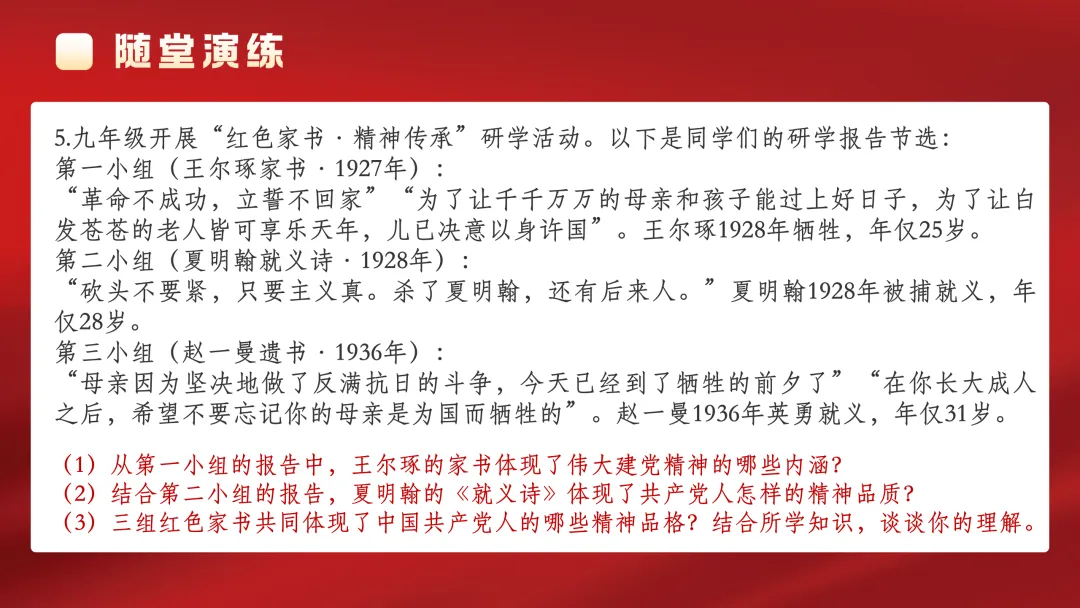 随堂演练

5.九年级开展“红色家书·精神传承”研学活动。以下是同学们的研学报告节选:

第一小组(王尔琢家书·1927年):

“革命不成功,立誓不回家”“为了让千千万万的母亲和孩子能过上好日子,为了让白发苍苍的老人皆可享乐天年,儿已决意以身许国”。王尔琢1928年牺牲,年仅25岁。

第二小组(夏明翰就义诗·1928年):

“砍头不要紧,只要主义真。杀了夏明翰,还有后来人。”夏明翰1928年被捕就义,年仅28岁。

第三小组(赵一曼遗书·1936年):

“母亲因为坚决地做了反满抗日的斗争,今天已经到了牺牲的前夕了”“在你长大成人之后,希望不要忘记你的母亲是为国而牺牲的”。赵一曼1936年英勇就义,年仅31岁。

(1)从第一小组的报告中,王尔琢的家书体现了伟大建党精神的哪些内涵?
(2)结合第二小组的报告,夏明翰的《就义诗》体现了共产党人怎样的精神品质?
(3)三组红色家书共同体现了中国共产党人的哪些精神品格?结合所学知识,谈谈你的理解。